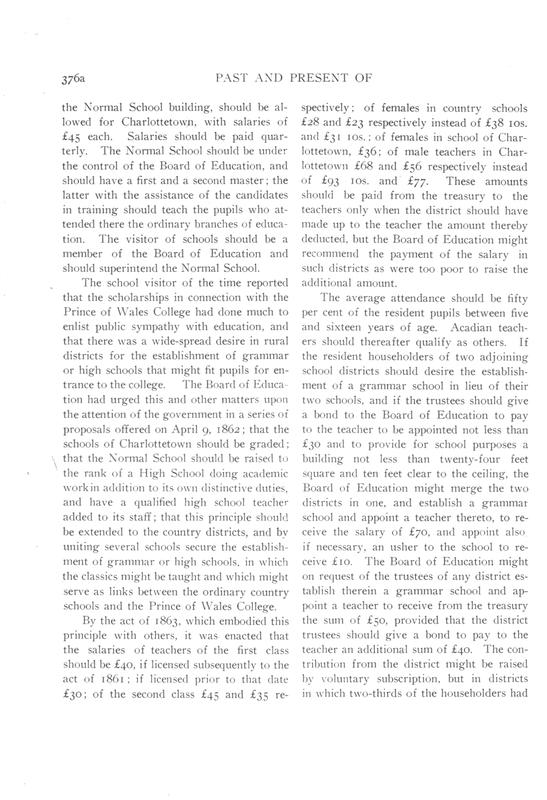 376a PAST AND PRESENT OF

the Normal School building, should be allowed for Charlottetown, with salaries of £45 each. Salaries should be paid quarterly. The Normal School should be under the control of the Board of Education, and should have a first and a second master; the latter with the assistance of the candidates in training should teach the pupils who attended there the ordinary branches of education. The visitor of schools should be a member of the Board of Education and should superintend the Normal School.

The school visitor of the time reported that the scholarships in connection with the Prince of Wales College had done much to enlist public sympathy with education, and that there was a wide-spread desire in rural districts for the establishment of grammar or high schools that might fit pupils for entrance to the college. The Board of Education had urged this and other matters upon the attention of the government in a series of proposals offered on April 9, 1862; that the schools of Charlottetown should be graded; that the Normal School should be raised to the rank of a High School doing academic work in addition to its own distinctive duties, and have a qualified high school teacher added to its staff; that this principle should be extended to the country districts, and by uniting several schools secure the establishment of grammar or high schools, in which the classics might be taught and which might serve as links between the ordinary country schools and the Prince of Wales College.

By the act of 1863, which embodied this principle with others, it was enacted that the salaries of teachers of the first class should be £40, if licensed subsequently to the act of 1861; if licensed prior to that date £30; of the second class £45 and £35 respectively; of females in country schools £28 and £23 respectively instead of £38 10s. and £31 10s.; of females in school of Charlottetown, £36; of male teachers in Charlottetown £68 and £56 respectively instead of £93 10s. and £77. These amounts should be paid from the treasury to the teachers only when the district should have made up to the teacher the amount thereby deducted, but the Board of Education might recommend the payment of the salary in such districts as were too poor to raise the additional amount.

The average attendance should be fifty per cent of the resident pupils between five and sixteen years of age. Acadian teachers should thereafter qualify as others. If the resident householders of two adjoining school districts should desire the establishment of a grammar school in lieu of their two schools, and if the trustees should give a bond to the Board of Education to pay to the teacher to be appointed not less than £30 and to provide for school purposes a building not less than twenty-four feet square and ten feet clear to the ceiling, the Board of Education might merge the two districts in one, and establish a grammar school and appoint a teacher thereto, to receive the salary of £70, and appoint also, if necessary, an usher to the school to receive £10. The Board of Education might on request of the trustees of any district establish therein a grammar school and appoint a teacher to receive from the treasury the sum of £50, provided that the district trustees should give a bond to pay to the teacher an additional sum of £40. The contribution from the district might be raised by voluntary subscription, but in districts in which two-thirds of the householders had